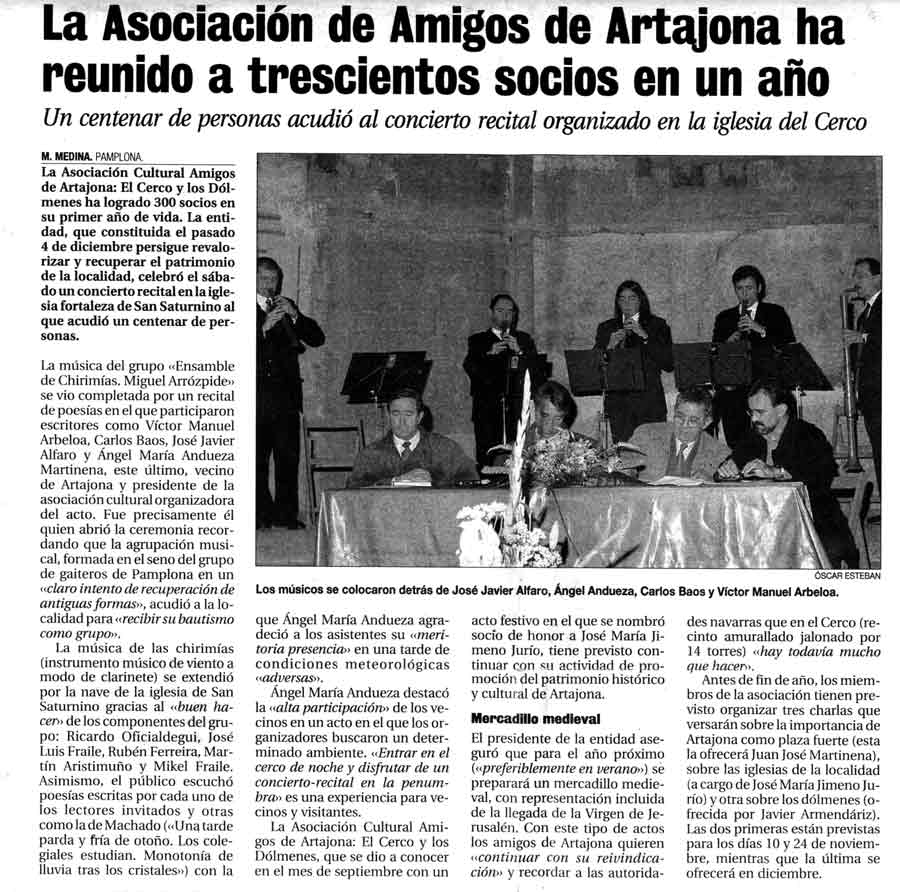 La Asociación de Amigos de Artajona ha reunido a trescientos socios en un año

Un centenar de personas acudió al concierto recital organizado en la iglesia del Cerco

M. MEDINA. PAMPLONA.

La Asociación Cultural Amigos de Artajona: El Cerco y los Dólmenes ha logrado 300 socios en su primer año de vida. La entidad, que constituida el pasado 4 de diciembre persigue revalorizar y recuperar el patrimonio de la localidad, celebró el sábado un concierto recital en la iglesia fortaleza de San Saturnino al que acudió un centenar de personas.

La música del grupo «Ensamble de Chirimías. Miguel Arrózpide» se vio completada por un recital de poesías en el que participaron escritores como Víctor Manuel Arbeloa, Carlos Baos, José Javier Alfaro y Ángel María Andueza Martinena, este último, vecino de Artajona y presidente de la asociación cultural organizadora del acto. Fue precisamente él quien abrió la ceremonia recordando que la agrupación musical, formada en el seno del grupo de gaiteros de Pamplona en un «claro intento de recuperación de antiguas formas», acudió a la localidad para «recibir su bautismo como grupo».

La música de las chirimías (instrumento músico de viento a modo de clarinete) se extendió por la nave de la iglesia de San Saturnino gracias al «buen hacer» de los componentes del grupo: Ricardo Oficialdegui, José Luis Fraile, Rubén Ferreira, Martín Aristimuño y Mikel Fraile. Asimismo, el público escuchó poesías escritas por cada uno de los lectores invitados y otras como la de Machado («Una tarde parda y fría de otoño. Los colegiales estudian. Monotonía de lluvia tras los cristales») con la

ÓSCAR ESTEBAN

Los músicos se colocaron detrás de José Javier Alfaro, Ángel Andueza, Carlos Baos y Víctor Manuel Arbeloa.

que Ángel María Andueza agradeció a los asistentes su «meritoria presencia» en una tarde de condiciones meteorológicas «adversas».

Ángel María Andueza destacó la «alta participación» de los vecinos en un acto en el que los organizadores buscaron un determinado ambiente. «Entrar en el cerco de noche y disfrutar de un concierto-recital en la penumbra» es una experiencia para vecinos y visitantes.

La Asociación Cultural Amigos de Artajona: El Cerco y los Dólmenes, que se dio a conocer en el mes de septiembre con un acto festivo en el que se nombró socio de honor a José María Jimeno Jurío, tiene previsto continuar con su actividad de promoción del patrimonio histórico y cultural de Artajona.

Mercadillo medieval

El presidente de la entidad aseguró que para el año próximo («preferiblemente en verano») se preparará un mercadillo medieval, con representación incluida de la llegada de la Virgen de Jerusalén. Con este tipo de actos los amigos de Artajona quieren «continuar con su reivindicación» y recordar a las autoridades navarras que en el Cerco (recinto amurallado jalonado por 14 torres) «hay todavía mucho que hacer».

Antes de fin de año, los miembros de la asociación tienen previsto organizar tres charlas que versarán sobre la importancia de Artajona como plaza fuerte (esta la ofrecerá Juan José Martinena), sobre las iglesias de la localidad (a cargo de José María Jimeno Jurío) y otra sobre los dólmenes (ofrecida por Javier Armendáriz). Las dos primeras están previstas para los días 10 y 24 de noviembre, mientras que la última se ofrecerá en diciembre.